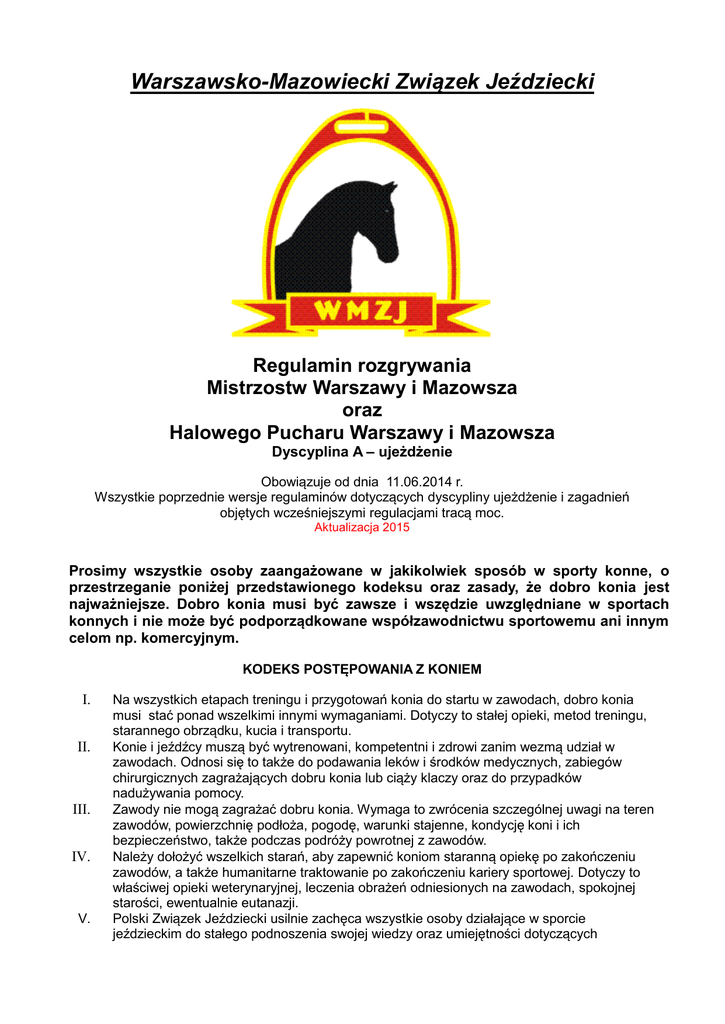 Warszawsko-Mazowiecki Związek Jeździecki

WMZJ

Regulamin rozgrywania
Mistrzostw Warszawy i Mazowsza
oraz
Halowego Pucharu Warszawy i Mazowsza
Dyscyplina A – ujeżdżenie

Obowiązuje od dnia 11.06.2014 r.
Wszystkie poprzednie wersje regulaminów dotyczących dyscypliny ujeżdżenie i zagadnień objętych wcześniejszymi regulacjami tracą moc.
Aktualizacja 2015

Prosimy wszystkie osoby zaangażowane w jakikolwiek sposób w sporty konne, o przestrzeganie poniżej przedstawionego kodeksu oraz zasady, że dobro konia jest najważniejsze. Dobro konia musi być zawsze i wszędzie uwzględniane w sportach konnych i nie może być podporządkowane współzawodnictwu sportowemu ani innym celom np. komercyjnym.

KODEKS POSTĘPOWANIA Z KONIEM

I. Na wszystkich etapach treningu i przygotowań konia do startu w zawodach, dobro konia musi stać ponad wszelkimi innymi wymaganiami. Dotyczy to stałej opieki, metod treningu, starannego obrządku, kucia i transportu.
II. Konie i jeźdźcy muszą być wytrenowani, kompetentni i zdrowi zanim wezmą udział w zawodach. Odnosi się to także do podawania leków i środków medycznych, zabiegów chirurgicznych zagrażających dobru konia lub ciąży klaczy oraz do przypadków nadużywania pomocy.
III. Zawody nie mogą zagrażać dobru konia. Wymaga to zwrócenia szczególnej uwagi na teren zawodów, powierzchnię podłoża, pogodę, warunki stajenne, kondycję koni i ich bezpieczeństwo, także podczas podróży powrotnej z zawodów.
IV. Należy dołożyć wszelkich starań, aby zapewnić koniom staranną opiekę po zakończeniu zawodów, a także humanitarne traktowanie po zakończeniu kariery sportowej. Dotyczy to właściwej opieki weterynaryjnej, leczenia obrażeń odniesionych na zawodach, spokojnej starości, ewentualnie eutanazji.
V. Polski Związek Jeździecki usilnie zachęca wszystkie osoby działające w sporcie jeździeckim do stałego podnoszenia swojej wiedzy oraz umiejętności dotyczących